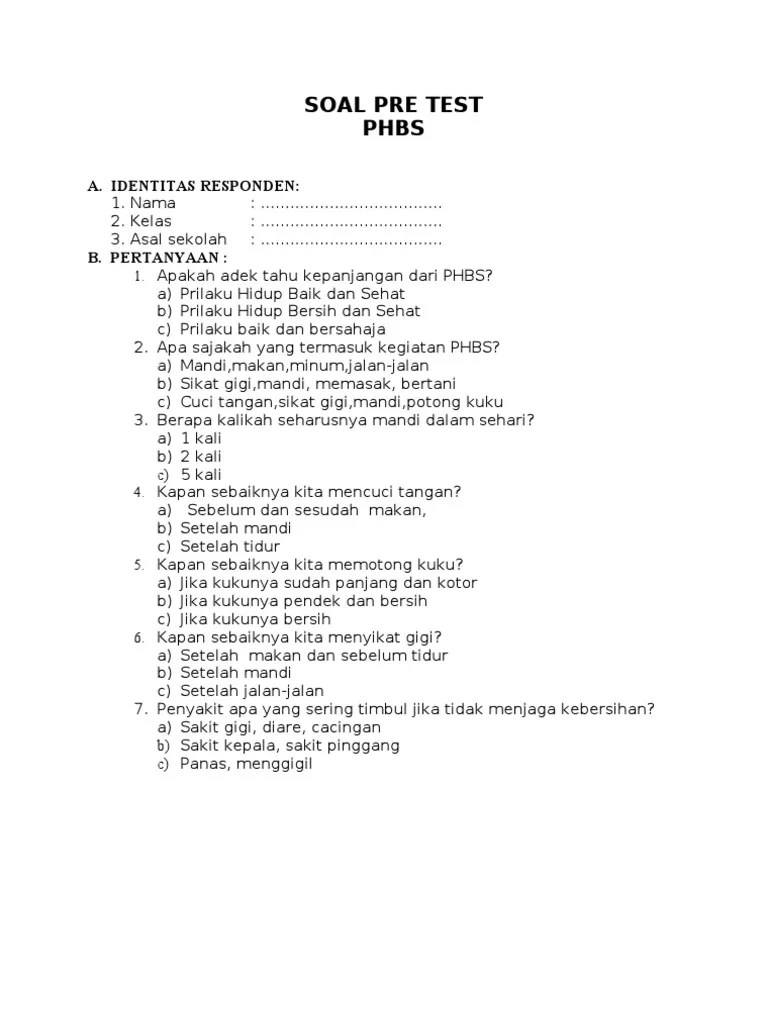 SOAL PRE TEST
PHBS

A. IDENTITAS RESPONDEN:
1. Nama : ………………………………
2. Kelas : ………………………………
3. Asal sekolah : ………………………………
B. PERTANYAAN :
1. Apakah adek tahu kepanjangan dari PHBS?
a) Prilaku Hidup Baik dan Sehat
b) Prilaku Hidup Bersih dan Sehat
c) Prilaku baik dan bersahaja
2. Apa sajakah yang termasuk kegiatan PHBS?
a) Mandi,makan,minum,jalan-jalan
b) Sikat gigi,mandi, memasak, bertani
c) Cuci tangan,sikat gigi,mandi,potong kuku
3. Berapa kalikah seharusnya mandi dalam sehari?
a) 1 kali
b) 2 kali
c) 5 kali
4. Kapan sebaiknya kita mencuci tangan?
a) Sebelum dan sesudah makan,
b) Setelah mandi
c) Setelah tidur
5. Kapan sebaiknya kita memotong kuku?
a) Jika kukunya sudah panjang dan kotor
b) Jika kukunya pendek dan bersih
c) Jika kukunya bersih
6. Kapan sebaiknya kita menyikat gigi?
a) Setelah makan dan sebelum tidur
b) Setelah mandi
c) Setelah jalan-jalan
7. Penyakit apa yang sering timbul jika tidak menjaga kebersihan?
a) Sakit gigi, diare, cacingan
b) Sakit kepala, sakit pinggang
c) Panas, menggigil